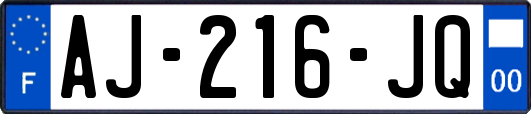 F
AJ-216-JQ
00